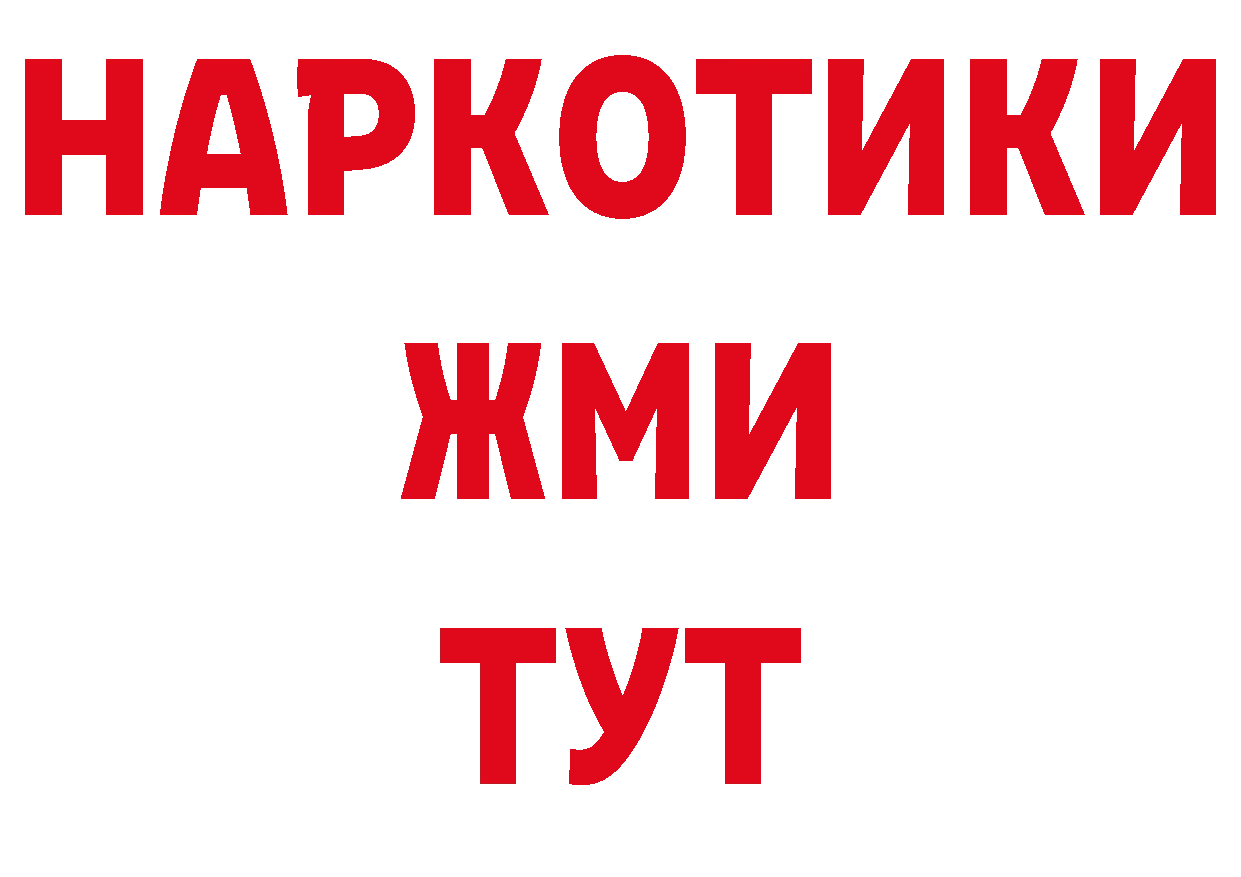 НАРКОТИКИ
ЖМИ
ТУТ